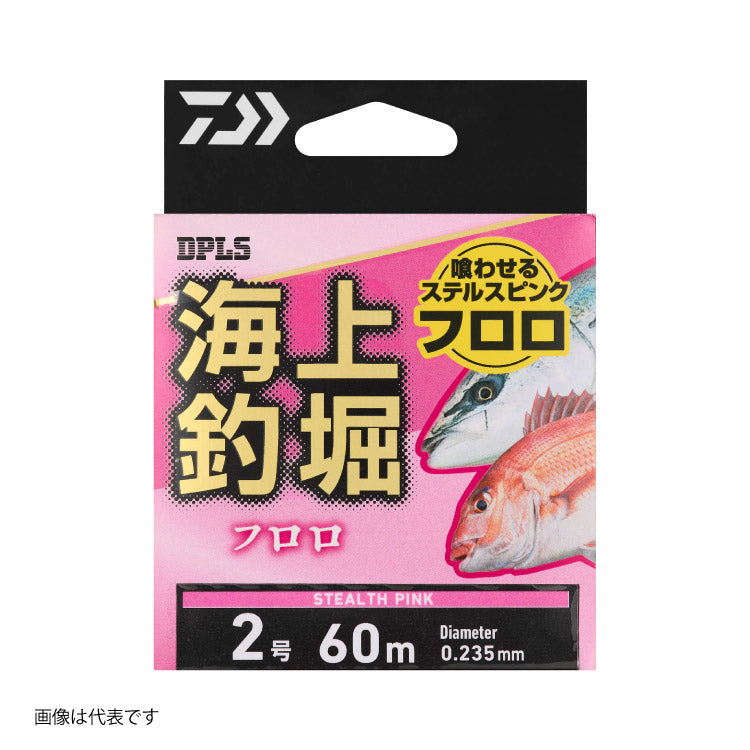 DPLS

喰わせる
ステルスピンク
フロロ

海上
釣堀

フロロ

STEALTH PINK

2号 60m Diameter 0.235mm

画像は代表です